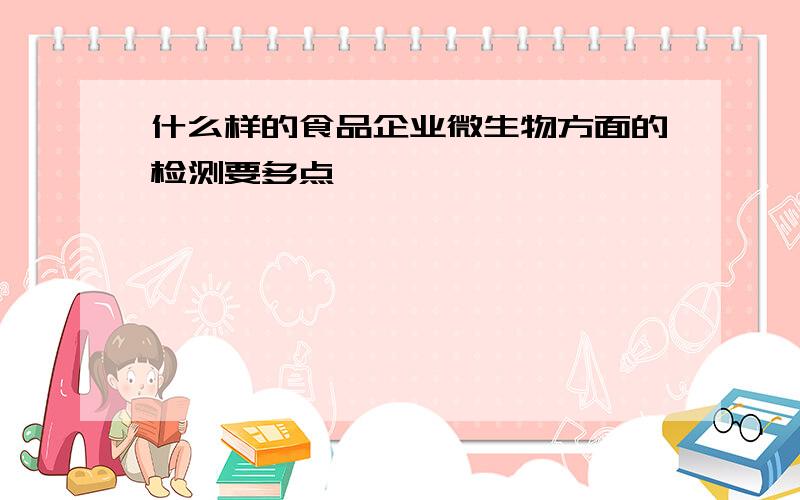 什么样的食品企业微生物方面的检测要多点